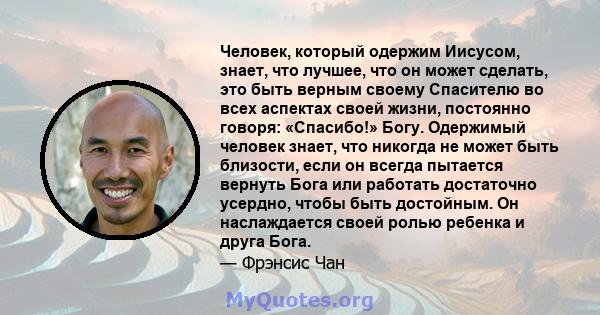 Человек, который одержим Иисусом, знает, что лучшее, что он может сделать, это быть верным своему Спасителю во всех аспектах своей жизни, постоянно говоря: «Спасибо!» Богу. Одержимый человек знает, что никогда не может быть близости, если он всегда пытается вернуть Бога или работать достаточно усердно, чтобы быть достойным. Он наслаждается своей ролью ребенка и друга Бога.
— Фрэнсис Чан

MyQuotes.org